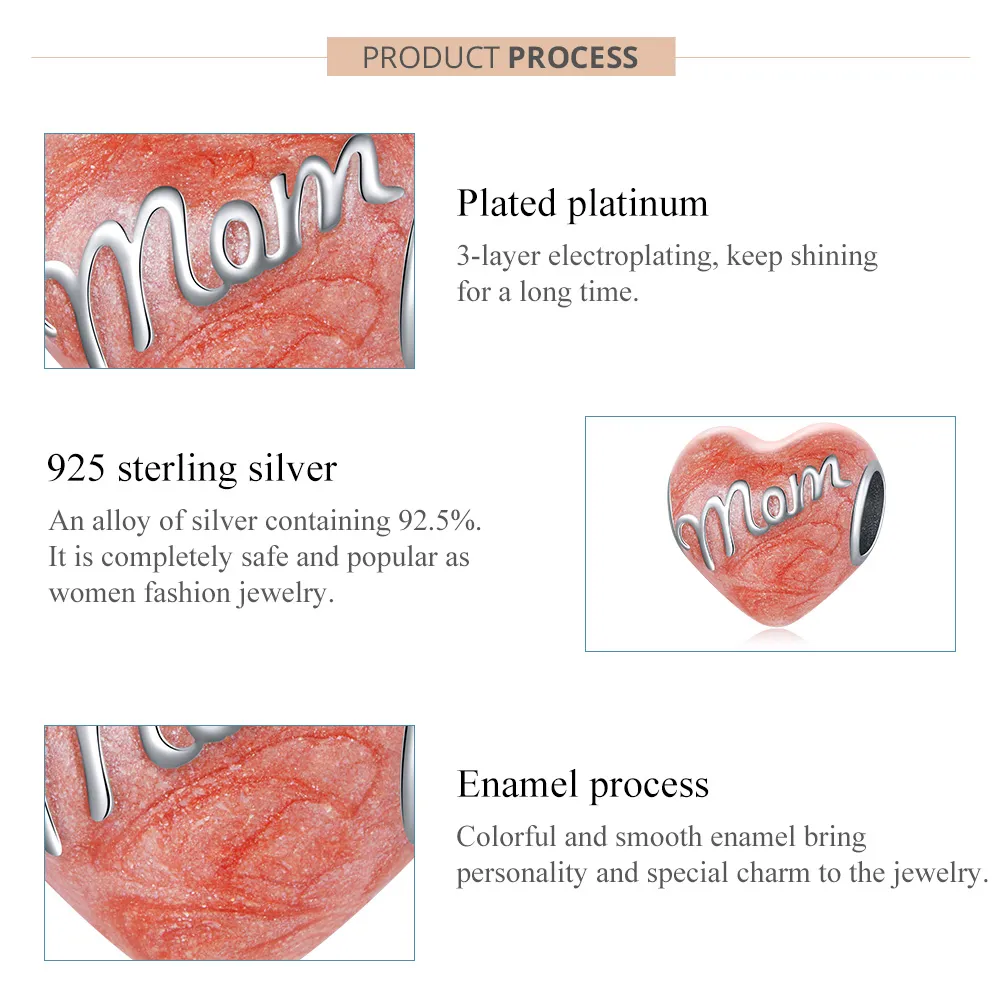 PRODUCT PROCESS

Mom

Plated platinum

3-layer electroplating, keep shining for a long time.

925 sterling silver

An alloy of silver containing 92.5%. It is completely safe and popular as women fashion jewelry.

Mom

Enamel process

Colorful and smooth enamel bring personality and special charm to the jewelry.